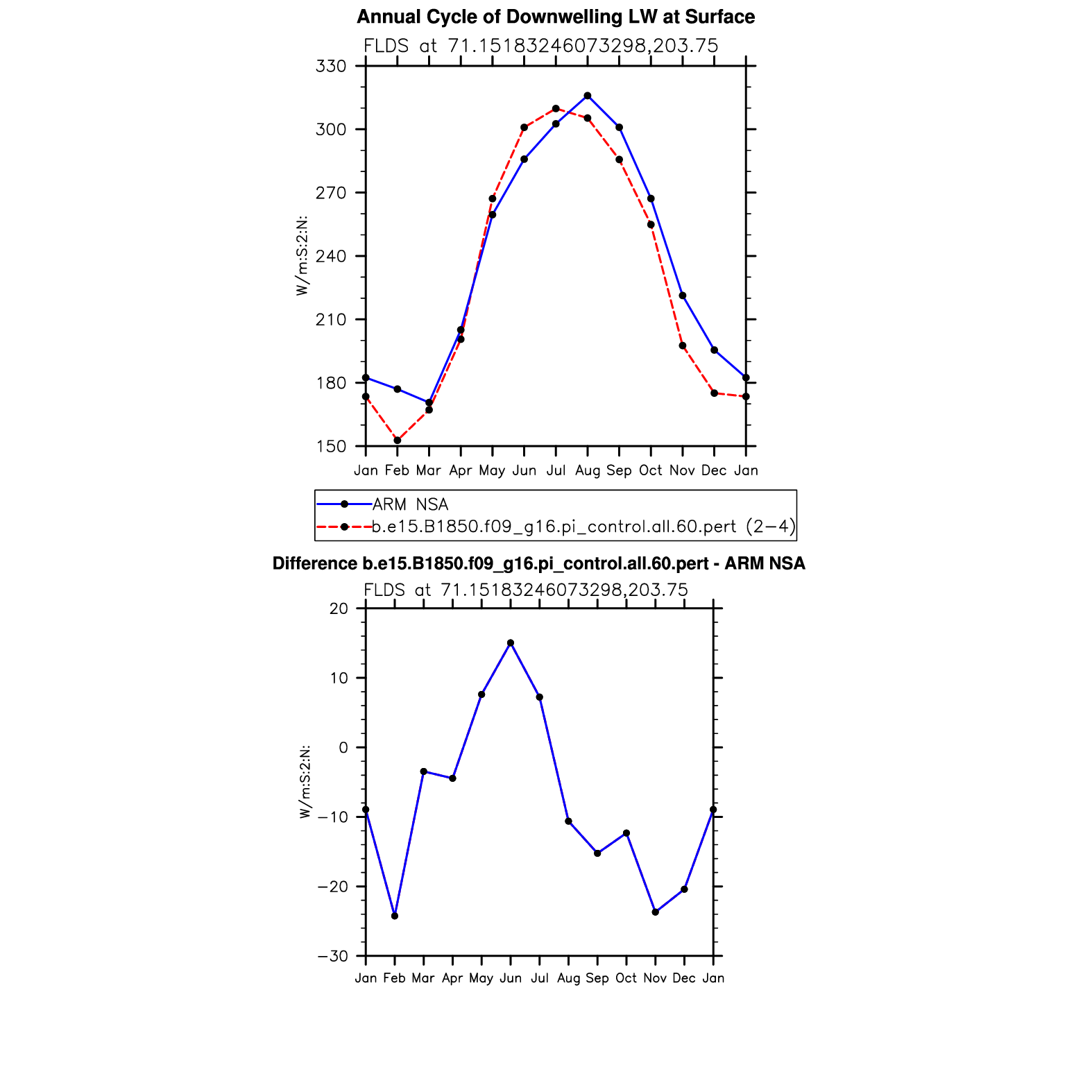 Annual Cycle of Downwelling LW at Surface

FLDS at 71.15183246073298,203.75

330
300
270
240
210
180
150

W/m:S:2:N:

Jan Feb Mar Apr May Jun Jul Aug Sep Oct Nov Dec Jan

ARM NSA
b.e15.B1850.f09_g16.pi_control.all.60.pert (2−4)

Difference b.e15.B1850.f09_g16.pi_control.all.60.pert - ARM NSA

FLDS at 71.15183246073298,203.75

20
10
0
−10
−20
−30

W/m:S:2:N:

Jan Feb Mar Apr May Jun Jul Aug Sep Oct Nov Dec Jan